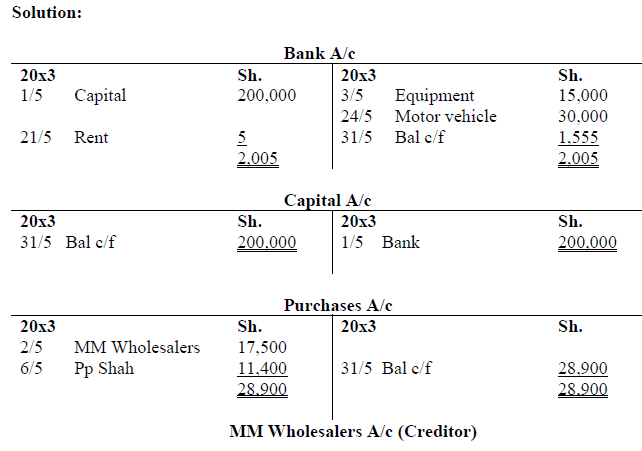 **Solution:**

**Bank A/c**

| 20x3 | | Sh. | 20x3 | | Sh. |
|---|---|---|---|---|---|
| 1/5 | Capital | 200,000 | 3/5 | Equipment | 15,000 |
| | | | 24/5 | Motor vehicle | 30,000 |
| 21/5 | Rent | 5 | 31/5 | Bal c/f | 1,555 |
| | | 2,005 | | | 2,005 |

**Capital A/c**

| 20x3 | | Sh. | 20x3 | | Sh. |
|---|---|---|---|---|---|
| 31/5 | Bal c/f | 200,000 | 1/5 | Bank | 200,000 |

**Purchases A/c**

| 20x3 | | Sh. | 20x3 | | Sh. |
|---|---|---|---|---|---|
| 2/5 | MM Wholesalers | 17,500 | | | |
| 6/5 | Pp Shah | 11,400 | 31/5 | Bal c/f | 28,900 |
| | | 28,900 | | | 28,900 |

**MM Wholesalers A/c (Creditor)**